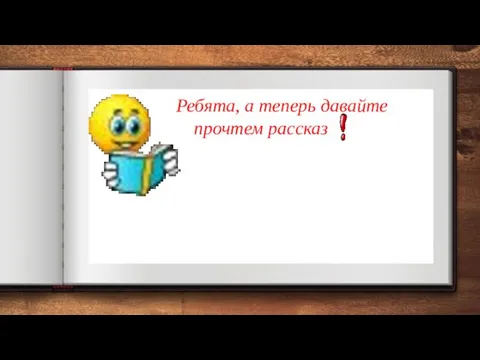 Ребята, а теперь давайте прочтем рассказ !